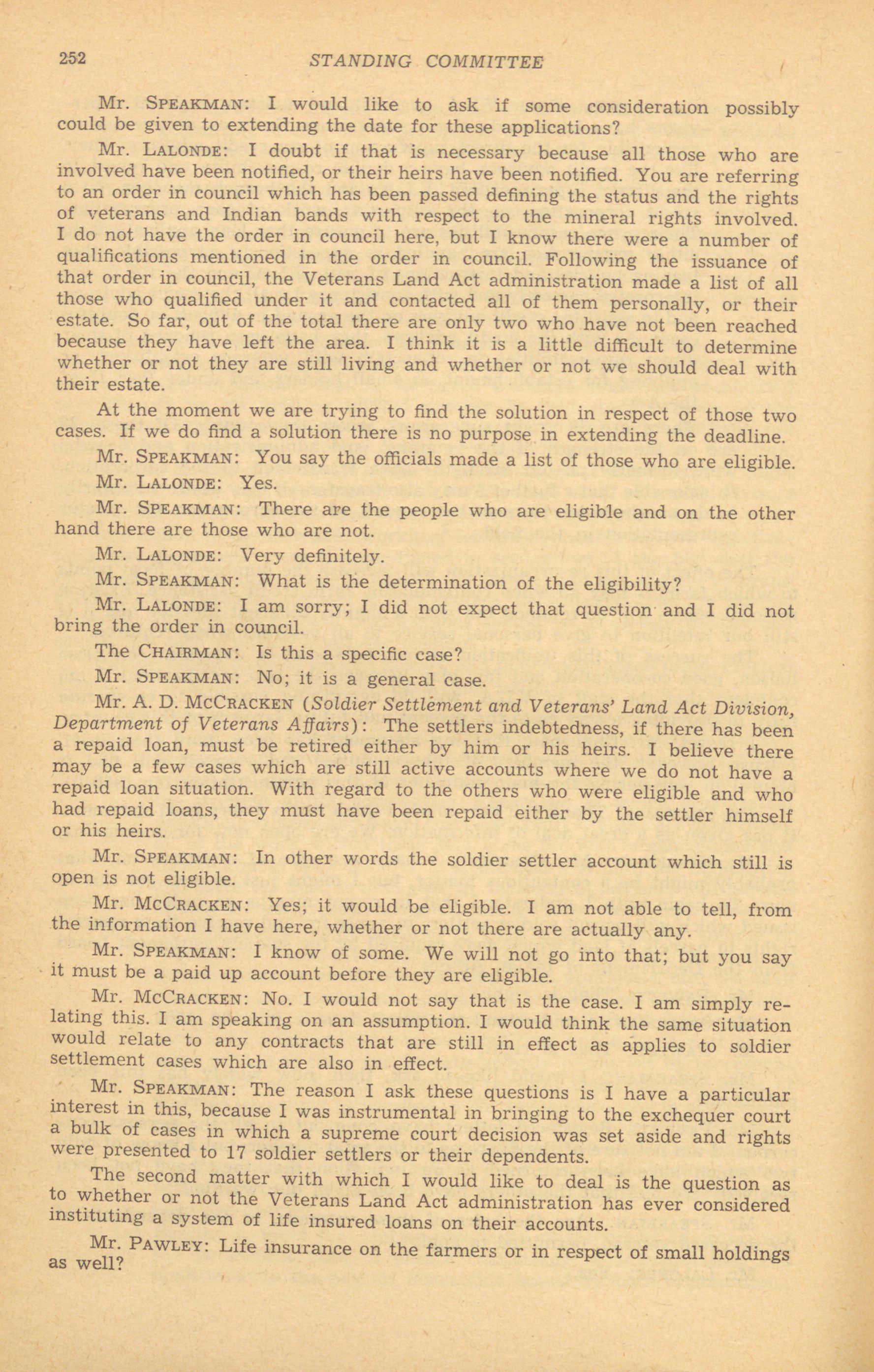 252 STANDING COMMITTEE

Mr. SPEAKMAN: I would like to ask if some consideration possibly could be given to extending the date for these applications?

Mr. LALONDE: I doubt if that is necessary because all those who are involved have been notified, or their heirs have been notified. You are referring to an order in council which has been passed defining the status and the rights of veterans and Indian bands with respect to the mineral rights involved. I do not have the order in council here, but I know there were a number of qualifications mentioned in the order in council. Following the issuance of that order in council, the Veterans Land Act administration made a list of all those who qualified under it and contacted all of them personally, or their estate. So far, out of the total there are only two who have not been reached because they have left the area. I think it is a little difficult to determine whether or not they are still living and whether or not we should deal with their estate.

At the moment we are trying to find the solution in respect of those two cases. If we do find a solution there is no purpose in extending the deadline.

Mr. SPEAKMAN: You say the officials made a list of those who are eligible.

Mr. LALONDE: Yes.

Mr. SPEAKMAN: There are the people who are eligible and on the other hand there are those who are not.

Mr. LALONDE: Very definitely.

Mr. SPEAKMAN: What is the determination of the eligibility?

Mr. LALONDE: I am sorry; I did not expect that question and I did not bring the order in council.

The CHAIRMAN: Is this a specific case?

Mr. SPEAKMAN: No; it is a general case.

Mr. A. D. MCCRACKEN (Soldier Settlement and Veterans' Land Act Division, Department of Veterans Affairs): The settlers indebtedness, if there has been a repaid loan, must be retired either by him or his heirs. I believe there may be a few cases which are still active accounts where we do not have a repaid loan situation. With regard to the others who were eligible and who had repaid loans, they must have been repaid either by the settler himself or his heirs.

Mr. SPEAKMAN: In other words the soldier settler account which still is open is not eligible.

Mr. MCCRACKEN: Yes; it would be eligible. I am not able to tell, from the information I have here, whether or not there are actually any.

Mr. SPEAKMAN: I know of some. We will not go into that; but you say it must be a paid up account before they are eligible.

Mr. MCCRACKEN: No. I would not say that is the case. I am simply relating this. I am speaking on an assumption. I would think the same situation would relate to any contracts that are still in effect as applies to soldier settlement cases which are also in effect.

Mr. SPEAKMAN: The reason I ask these questions is I have a particular interest in this, because I was instrumental in bringing to the exchequer court a bulk of cases in which a supreme court decision was set aside and rights were presented to 17 soldier settlers or their dependents.

The second matter with which I would like to deal is the question as to whether or not the Veterans Land Act administration has ever considered instituting a system of life insured loans on their accounts.

Mr. PAWLEY: Life insurance on the farmers or in respect of small holdings as well?